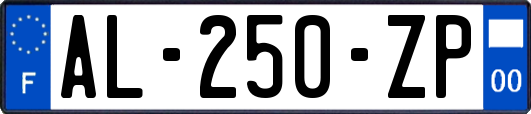 F
AL-250-ZP
00